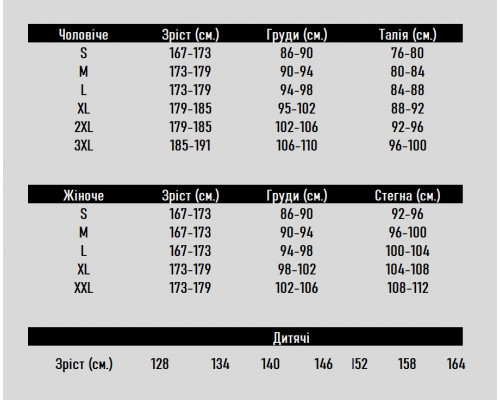 | Чоловіче | Зріст (см.) | Груди (см.) | Талія (см.) |
|---|---|---|---|
| S | 167-173 | 86-90 | 76-80 |
| M | 173-179 | 90-94 | 80-84 |
| L | 173-179 | 94-98 | 84-88 |
| XL | 179-185 | 95-102 | 88-92 |
| 2XL | 179-185 | 102-106 | 92-96 |
| 3XL | 185-191 | 106-110 | 96-100 |

| Жіноче | Зріст (см.) | Груди (см.) | Стегна (см.) |
|---|---|---|---|
| S | 167-173 | 86-90 | 92-96 |
| M | 167-173 | 90-94 | 96-100 |
| L | 167-173 | 94-98 | 100-104 |
| XL | 173-179 | 98-102 | 104-108 |
| XXL | 173-179 | 102-106 | 108-112 |

Дитячі

| Зріст (см.) | 128 | 134 | 140 | 146 | I52 | 158 | 164 |
|---|---|---|---|---|---|---|---|